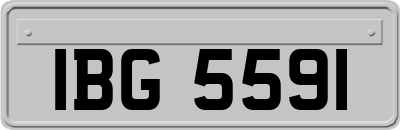 IBG 5591